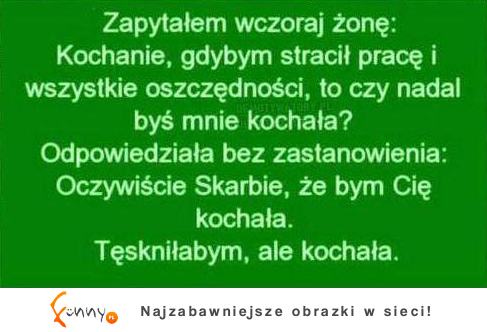 Zapytałem wczoraj żonę:
Kochanie, gdybym stracił pracę i wszystkie oszczędności, to czy nadal byś mnie kochała?
Odpowiedziała bez zastanowienia:
Oczywiście Skarbie, że bym Cię kochała.
Tęskniłabym, ale kochała.

Funny.pl Najzabawniejsze obrazki w sieci!